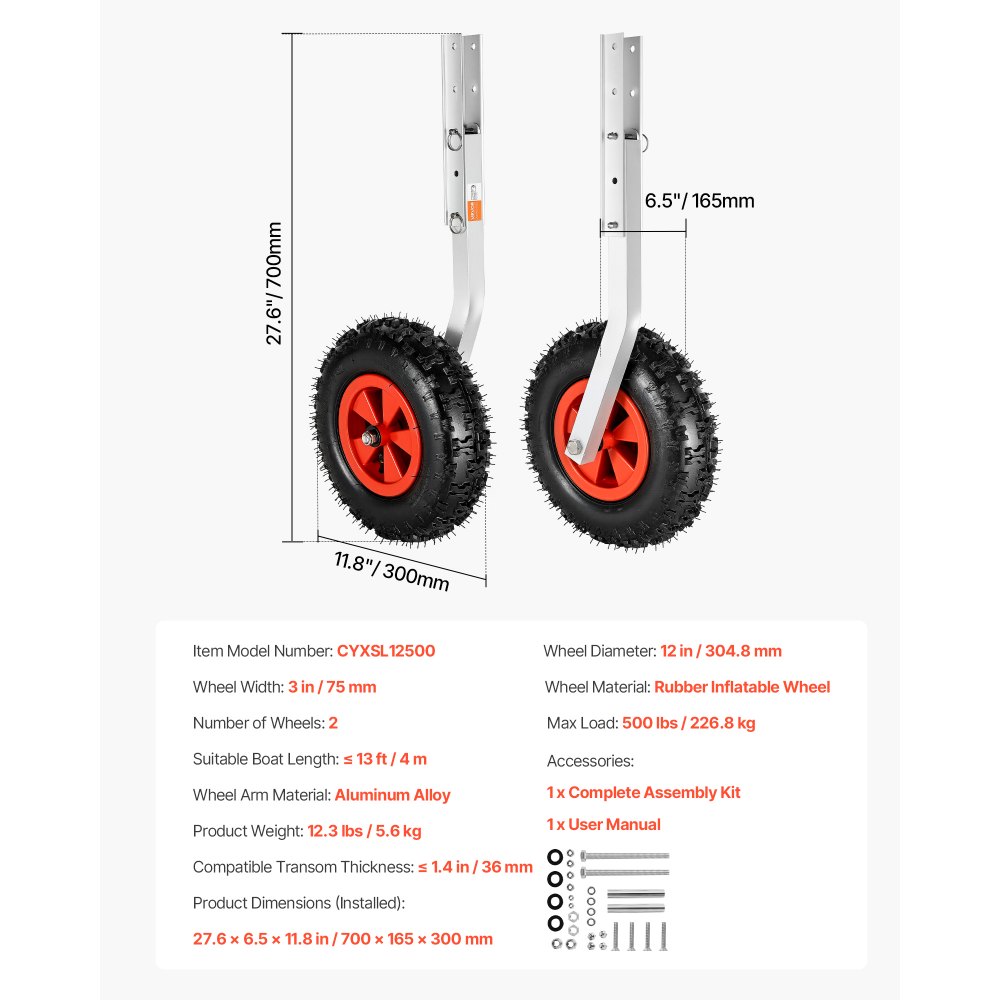 27.6"/ 700mm

6.5"/ 165mm

11.8"/ 300mm

Item Model Number: CYXSL12500

Wheel Width: 3 in / 75 mm

Number of Wheels: 2

Suitable Boat Length: ≤ 13 ft / 4 m

Wheel Arm Material: Aluminum Alloy

Product Weight: 12.3 lbs / 5.6 kg

Compatible Transom Thickness: ≤ 1.4 in / 36 mm

Product Dimensions (Installed):

27.6 × 6.5 × 11.8 in / 700 × 165 × 300 mm

Wheel Diameter: 12 in / 304.8 mm

Wheel Material: Rubber Inflatable Wheel

Max Load: 500 lbs / 226.8 kg

Accessories:

1 x Complete Assembly Kit

1 x User Manual